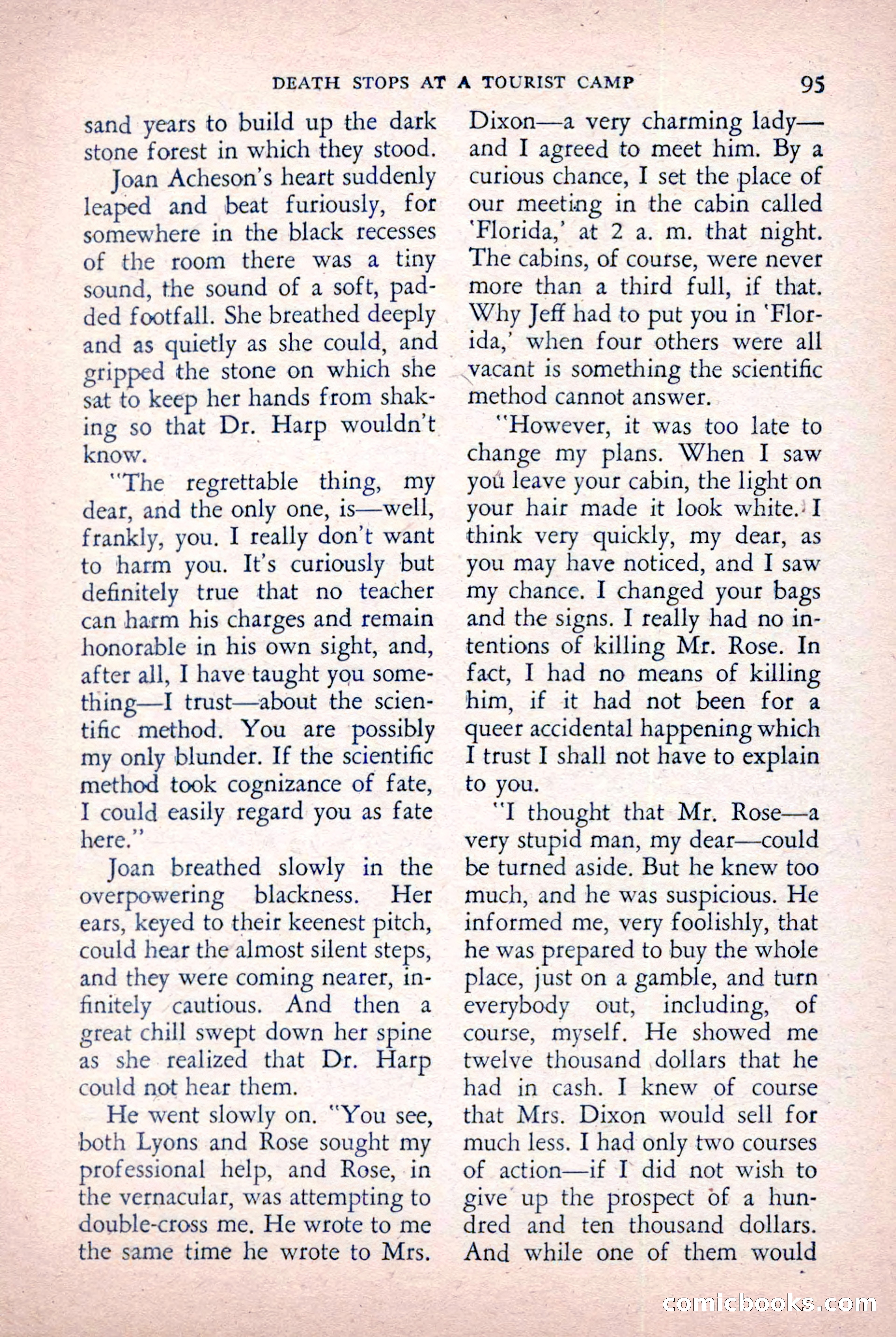 DEATH STOPS AT A TOURIST CAMP 95

sand years to build up the dark stone forest in which they stood.

Joan Acheson's heart suddenly leaped and beat furiously, for somewhere in the black recesses of the room there was a tiny sound, the sound of a soft, padded footfall. She breathed deeply and as quietly as she could, and gripped the stone on which she sat to keep her hands from shaking so that Dr. Harp wouldn't know.

"The regrettable thing, my dear, and the only one, is—well, frankly, you. I really don't want to harm you. It's curiously but definitely true that no teacher can harm his charges and remain honorable in his own sight, and, after all, I have taught you something—I trust—about the scientific method. You are possibly my only blunder. If the scientific method took cognizance of fate, I could easily regard you as fate here."

Joan breathed slowly in the overpowering blackness. Her ears, keyed to their keenest pitch, could hear the almost silent steps, and they were coming nearer, infinitely cautious. And then a great chill swept down her spine as she realized that Dr. Harp could not hear them.

He went slowly on. "You see, both Lyons and Rose sought my professional help, and Rose, in the vernacular, was attempting to double-cross me. He wrote to me the same time he wrote to Mrs. Dixon—a very charming lady—and I agreed to meet him. By a curious chance, I set the place of our meeting in the cabin called 'Florida,' at 2 a. m. that night. The cabins, of course, were never more than a third full, if that. Why Jeff had to put you in 'Florida,' when four others were all vacant is something the scientific method cannot answer.

"However, it was too late to change my plans. When I saw you leave your cabin, the light on your hair made it look white. I think very quickly, my dear, as you may have noticed, and I saw my chance. I changed your bags and the signs. I really had no intentions of killing Mr. Rose. In fact, I had no means of killing him, if it had not been for a queer accidental happening which I trust I shall not have to explain to you.

"I thought that Mr. Rose—a very stupid man, my dear—could be turned aside. But he knew too much, and he was suspicious. He informed me, very foolishly, that he was prepared to buy the whole place, just on a gamble, and turn everybody out, including, of course, myself. He showed me twelve thousand dollars that he had in cash. I knew of course that Mrs. Dixon would sell for much less. I had only two courses of action—if I did not wish to give up the prospect of a hundred and ten thousand dollars. And while one of them would

comicbooks.com